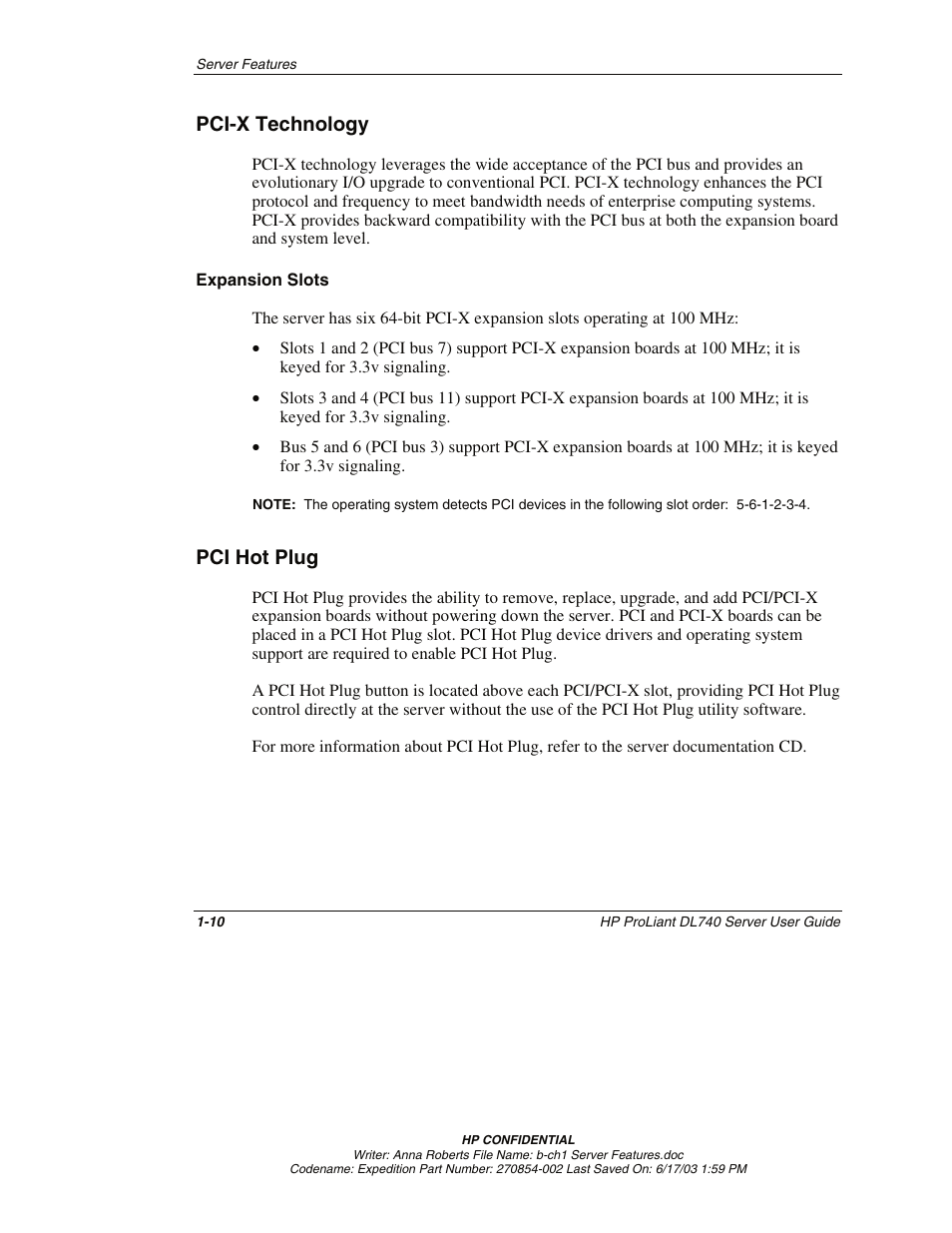 Server Features

PCI-X Technology

PCI-X technology leverages the wide acceptance of the PCI bus and provides an evolutionary I/O upgrade to conventional PCI. PCI-X technology enhances the PCI protocol and frequency to meet bandwidth needs of enterprise computing systems. PCI-X provides backward compatibility with the PCI bus at both the expansion board and system level.

Expansion Slots

The server has six 64-bit PCI-X expansion slots operating at 100 MHz:

• Slots 1 and 2 (PCI bus 7) support PCI-X expansion boards at 100 MHz; it is keyed for 3.3v signaling.

• Slots 3 and 4 (PCI bus 11) support PCI-X expansion boards at 100 MHz; it is keyed for 3.3v signaling.

• Bus 5 and 6 (PCI bus 3) support PCI-X expansion boards at 100 MHz; it is keyed for 3.3v signaling.

NOTE: The operating system detects PCI devices in the following slot order: 5-6-1-2-3-4.

PCI Hot Plug

PCI Hot Plug provides the ability to remove, replace, upgrade, and add PCI/PCI-X expansion boards without powering down the server. PCI and PCI-X boards can be placed in a PCI Hot Plug slot. PCI Hot Plug device drivers and operating system support are required to enable PCI Hot Plug.

A PCI Hot Plug button is located above each PCI/PCI-X slot, providing PCI Hot Plug control directly at the server without the use of the PCI Hot Plug utility software.

For more information about PCI Hot Plug, refer to the server documentation CD.

1-10

HP ProLiant DL740 Server User Guide

HP CONFIDENTIAL
Writer: Anna Roberts File Name: b-ch1 Server Features.doc
Codename: Expedition Part Number: 270854-002 Last Saved On: 6/17/03 1:59 PM